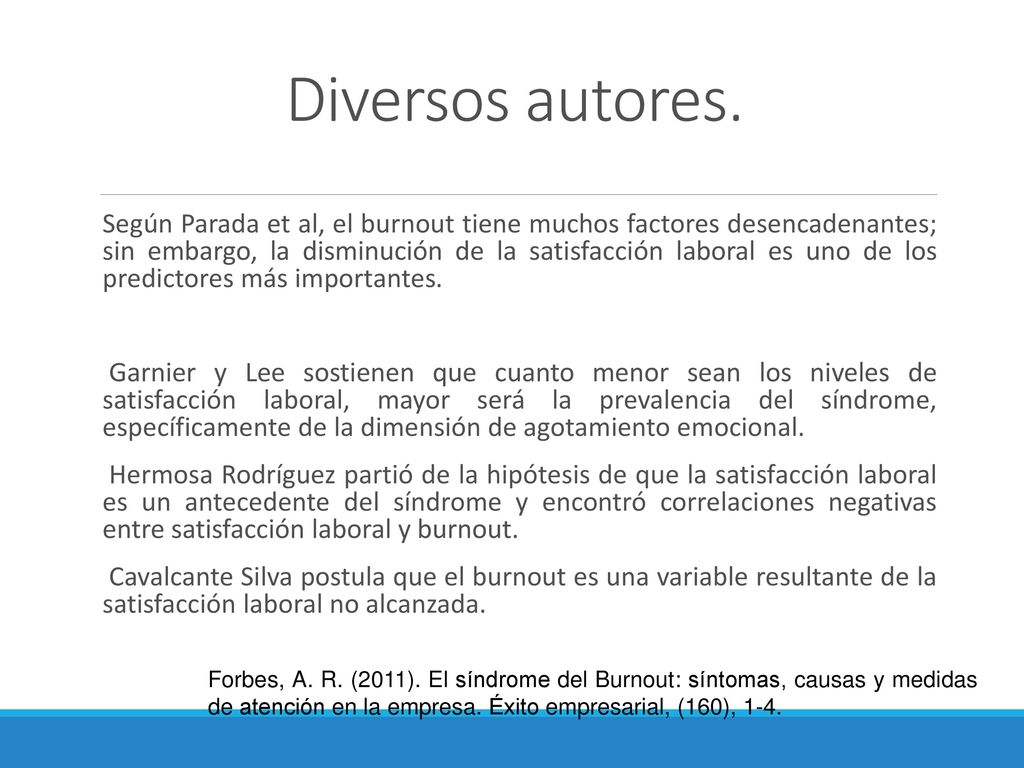 Diversos autores.

Según Parada et al, el burnout tiene muchos factores desencadenantes; sin embargo, la disminución de la satisfacción laboral es uno de los predictores más importantes.

Garnier y Lee sostienen que cuanto menor sean los niveles de satisfacción laboral, mayor será la prevalencia del síndrome, específicamente de la dimensión de agotamiento emocional.

Hermosa Rodríguez partió de la hipótesis de que la satisfacción laboral es un antecedente del síndrome y encontró correlaciones negativas entre satisfacción laboral y burnout.

Cavalcante Silva postula que el burnout es una variable resultante de la satisfacción laboral no alcanzada.

Forbes, A. R. (2011). El síndrome del Burnout: síntomas, causas y medidas de atención en la empresa. Éxito empresarial, (160), 1-4.